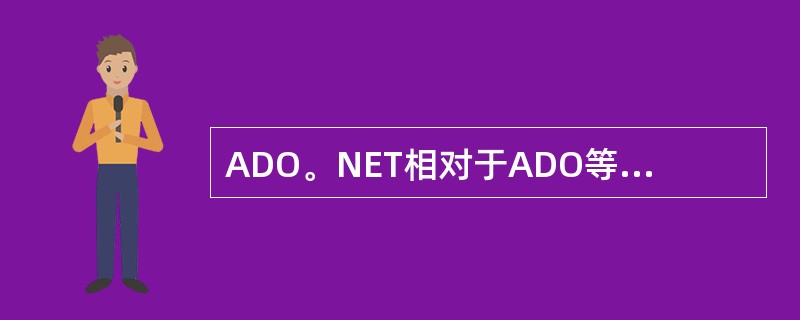 ADO。NET相对于ADO等...